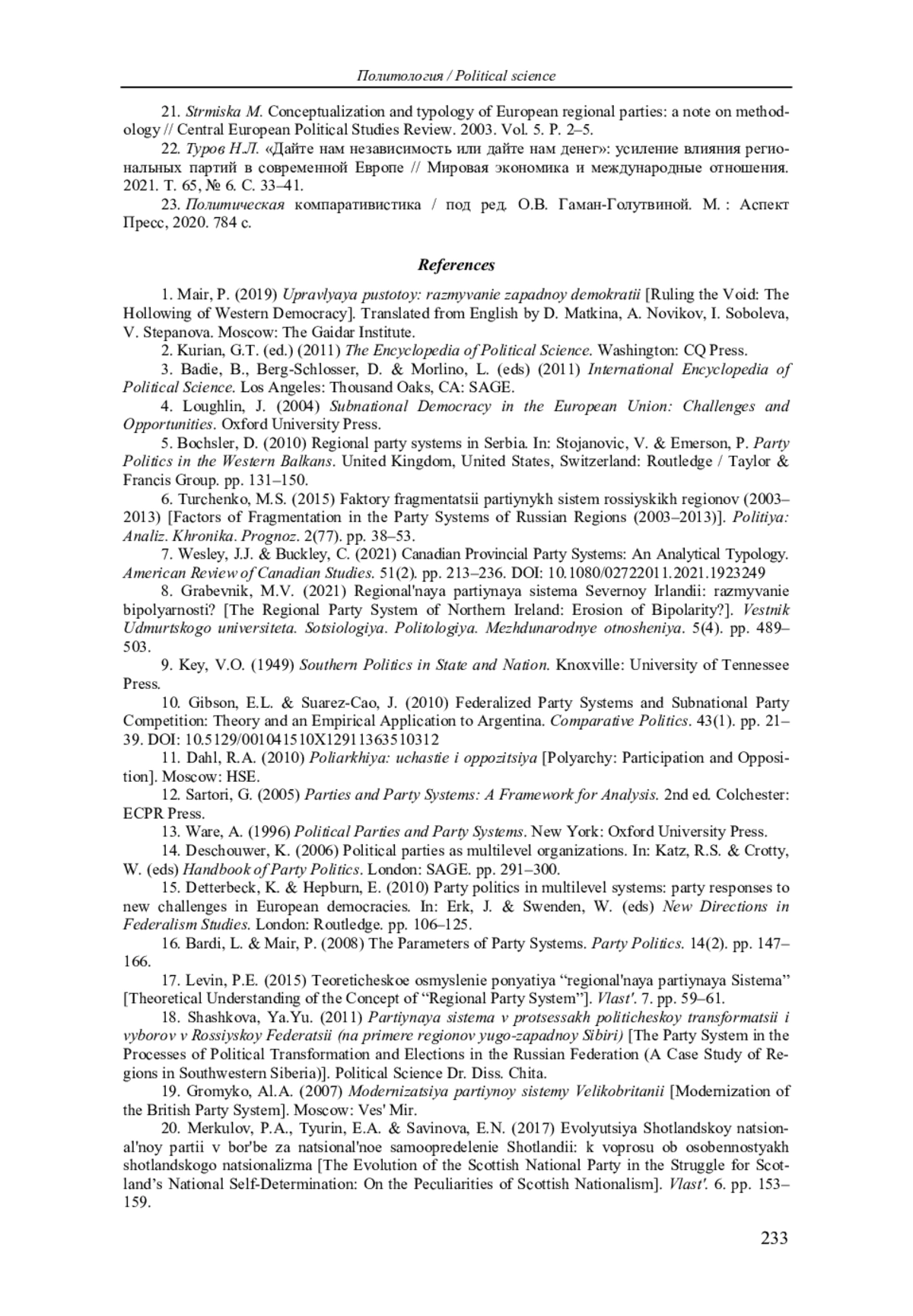 Политология / Political science

21. Strmiska M. Conceptualization and typology of European regional parties: a note on methodology // Central European Political Studies Review. 2003. Vol. 5. P. 2–5.

22. Туров Н.Л. «Дайте нам независимость или дайте нам денег»: усиление влияния региональных партий в современной Европе // Мировая экономика и международные отношения. 2021. Т. 65, № 6. С. 33–41.

23. Политическая компаративистика / под ред. О.В. Гаман-Голутвиной. М. : Аспект Пресс, 2020. 784 с.

References

1. Mair, P. (2019) Upravlyaya pustotoy: razmyvanie zapadnoy demokratii [Ruling the Void: The Hollowing of Western Democracy]. Translated from English by D. Matkina, A. Novikov, I. Soboleva, V. Stepanova. Moscow: The Gaidar Institute.

2. Kurian, G.T. (ed.) (2011) The Encyclopedia of Political Science. Washington: CQ Press.

3. Badie, B., Berg-Schlosser, D. & Morlino, L. (eds) (2011) International Encyclopedia of Political Science. Los Angeles: Thousand Oaks, CA: SAGE.

4. Loughlin, J. (2004) Subnational Democracy in the European Union: Challenges and Opportunities. Oxford University Press.

5. Bochsler, D. (2010) Regional party systems in Serbia. In: Stojanovic, V. & Emerson, P. Party Politics in the Western Balkans. United Kingdom, United States, Switzerland: Routledge / Taylor & Francis Group. pp. 131–150.

6. Turchenko, M.S. (2015) Faktory fragmentatsii partiynykh sistem rossiyskikh regionov (2003–2013) [Factors of Fragmentation in the Party Systems of Russian Regions (2003–2013)]. Politiya: Analiz. Khronika. Prognoz. 2(77). pp. 38–53.

7. Wesley, J.J. & Buckley, C. (2021) Canadian Provincial Party Systems: An Analytical Typology. American Review of Canadian Studies. 51(2). pp. 213–236. DOI: 10.1080/02722011.2021.1923249

8. Grabevnik, M.V. (2021) Regional'naya partiynaya sistema Severnoy Irlandii: razmyvanie bipolyarnosti? [The Regional Party System of Northern Ireland: Erosion of Bipolarity?]. Vestnik Udmurtskogo universiteta. Sotsiologiya. Politologiya. Mezhdunarodnye otnosheniya. 5(4). pp. 489–503.

9. Key, V.O. (1949) Southern Politics in State and Nation. Knoxville: University of Tennessee Press.

10. Gibson, E.L. & Suarez-Cao, J. (2010) Federalized Party Systems and Subnational Party Competition: Theory and an Empirical Application to Argentina. Comparative Politics. 43(1). pp. 21–39. DOI: 10.5129/001041510X12911363510312

11. Dahl, R.A. (2010) Poliarkhiya: uchastie i oppozitsiya [Polyarchy: Participation and Opposition]. Moscow: HSE.

12. Sartori, G. (2005) Parties and Party Systems: A Framework for Analysis. 2nd ed. Colchester: ECPR Press.

13. Ware, A. (1996) Political Parties and Party Systems. New York: Oxford University Press.

14. Deschouwer, K. (2006) Political parties as multilevel organizations. In: Katz, R.S. & Crotty, W. (eds) Handbook of Party Politics. London: SAGE. pp. 291–300.

15. Detterbeck, K. & Hepburn, E. (2010) Party politics in multilevel systems: party responses to new challenges in European democracies. In: Erk, J. & Swenden, W. (eds) New Directions in Federalism Studies. London: Routledge. pp. 106–125.

16. Bardi, L. & Mair, P. (2008) The Parameters of Party Systems. Party Politics. 14(2). pp. 147–166.

17. Levin, P.E. (2015) Teoreticheskoe osmyslenie ponyatiya “regional'naya partiynaya Sistema” [Theoretical Understanding of the Concept of “Regional Party System”]. Vlast'. 7. pp. 59–61.

18. Shashkova, Ya.Yu. (2011) Partiynaya sistema v protsessakh politicheskoy transformatsii i vyborov v Rossiyskoy Federatsii (na primere regionov yugo-zapadnoy Sibiri) [The Party System in the Processes of Political Transformation and Elections in the Russian Federation (A Case Study of Regions in Southwestern Siberia)]. Political Science Dr. Diss. Chita.

19. Gromyko, Al.A. (2007) Modernizatsiya partiynoy sistemy Velikobritanii [Modernization of the British Party System]. Moscow: Ves' Mir.

20. Merkulov, P.A., Tyurin, E.A. & Savinova, E.N. (2017) Evolyutsiya Shotlandskoy natsional'noy partii v bor'be za natsional'noe samoopredelenie Shotlandii: k voprosu ob osobennostyakh shotlandskogo natsionalizma [The Evolution of the Scottish National Party in the Struggle for Scotland’s National Self-Determination: On the Peculiarities of Scottish Nationalism]. Vlast'. 6. pp. 153–159.

233